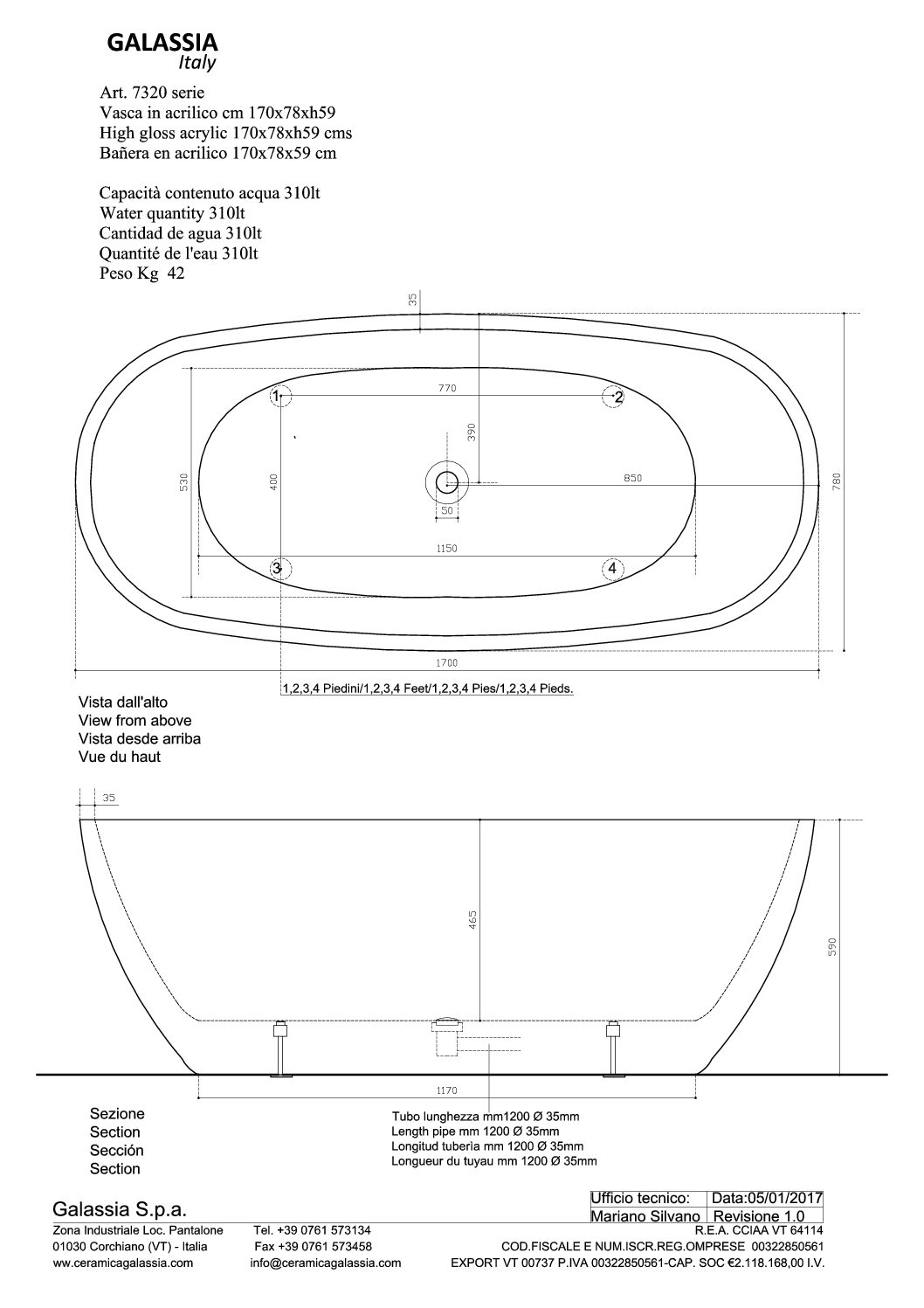 GALASSIA
Italy

Art. 7320 serie
Vasca in acrilico cm 170x78xh59
High gloss acrylic 170x78xh59 cms
Bañera en acrilico 170x78x59 cm

Capacità contenuto acqua 310lt
Water quantity 310lt
Cantidad de agua 310lt
Quantité de l'eau 310lt
Peso Kg 42

35
770
1
2
390
530
400
850
780
50
1150
3
4
1700

1,2,3,4 Piedini/1,2,3,4 Feet/1,2,3,4 Pies/1,2,3,4 Pieds.

Vista dall'alto
View from above
Vista desde arriba
Vue du haut

35
465
590
1170

Sezione
Section
Sección
Section

Tubo lunghezza mm1200 Ø 35mm
Length pipe mm 1200 Ø 35mm
Longitud tuberìa mm 1200 Ø 35mm
Longueur du tuyau mm 1200 Ø 35mm

| Ufficio tecnico: | Data:05/01/2017 |
|---|---|
| Mariano Silvano | Revisione 1.0 |

Galassia S.p.a.
Zona Industriale Loc. Pantalone
01030 Corchiano (VT) - Italia
www.ceramicagalassia.com

Tel. +39 0761 573134
Fax +39 0761 573458
info@ceramicagalassia.com

R.E.A. CCIAA VT 64114
COD.FISCALE E NUM.ISCR.REG.OMPRESE 00322850561
EXPORT VT 00737 P.IVA 00322850561-CAP. SOC €2.118.168,00 I.V.